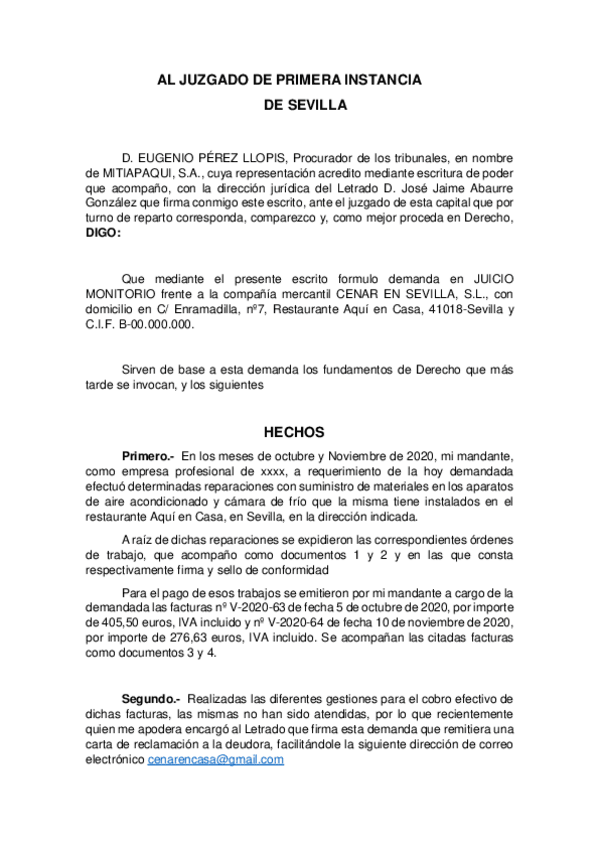 AL JUZGADO DE PRIMERA INSTANCIA
DE SEVILLA

D. EUGENIO PÉREZ LLOPIS, Procurador de los tribunales, en nombre de MITIAPAQUI, S.A., cuya representación acredito mediante escritura de poder que acompaño, con la dirección jurídica del Letrado D. José Jaime Abaurre González que firma conmigo este escrito, ante el juzgado de esta capital que por turno de reparto corresponda, comparezco y, como mejor proceda en Derecho, DIGO:

Que mediante el presente escrito formulo demanda en JUICIO MONITORIO frente a la compañía mercantil CENAR EN SEVILLA, S.L., con domicilio en C/ Enramadilla, nº7, Restaurante Aquí en Casa, 41018-Sevilla y C.I.F. B-00.000.000.

Sirven de base a esta demanda los fundamentos de Derecho que más tarde se invocan, y los siguientes

HECHOS

Primero.- En los meses de octubre y Noviembre de 2020, mi mandante, como empresa profesional de xxxx, a requerimiento de la hoy demandada efectuó determinadas reparaciones con suministro de materiales en los aparatos de aire acondicionado y cámara de frío que la misma tiene instalados en el restaurante Aquí en Casa, en Sevilla, en la dirección indicada.

A raíz de dichas reparaciones se expidieron las correspondientes órdenes de trabajo, que acompaño como documentos 1 y 2 y en las que consta respectivamente firma y sello de conformidad

Para el pago de esos trabajos se emitieron por mi mandante a cargo de la demandada las facturas nº V-2020-63 de fecha 5 de octubre de 2020, por importe de 405,50 euros, IVA incluido y nº V-2020-64 de fecha 10 de noviembre de 2020, por importe de 276,63 euros, IVA incluido. Se acompañan las citadas facturas como documentos 3 y 4.

Segundo.- Realizadas las diferentes gestiones para el cobro efectivo de dichas facturas, las mismas no han sido atendidas, por lo que recientemente quien me apodera encargó al Letrado que firma esta demanda que remitiera una carta de reclamación a la deudora, facilitándole la siguiente dirección de correo electrónico cenarencasa@gmail.com